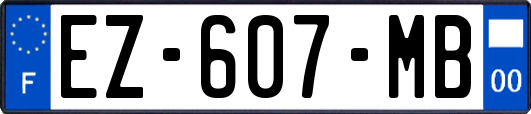 F

EZ-607-MB

00